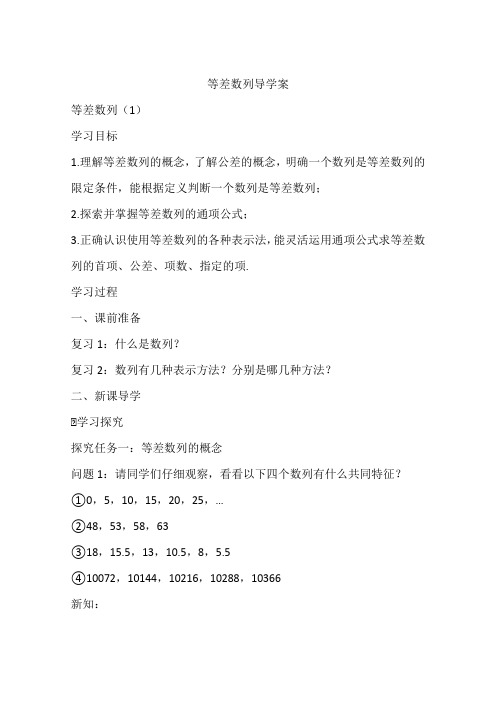 等差数列导学案

等差数列（1）

学习目标

1.理解等差数列的概念，了解公差的概念，明确一个数列是等差数列的限定条件，能根据定义判断一个数列是等差数列；

2.探索并掌握等差数列的通项公式；

3.正确认识使用等差数列的各种表示法，能灵活运用通项公式求等差数列的首项、公差、项数、指定的项.

学习过程

一、课前准备

复习 1：什么是数列？

复习 2：数列有几种表示方法？分别是哪几种方法？

二、新课导学

学习探究

探究任务一：等差数列的概念

问题 1：请同学们仔细观察，看看以下四个数列有什么共同特征？

①0，5，10，15，20，25，…

②48，53，58，63

③18，15.5，13，10.5，8，5.5

④10072，10144，10216，10288，10366

新知：